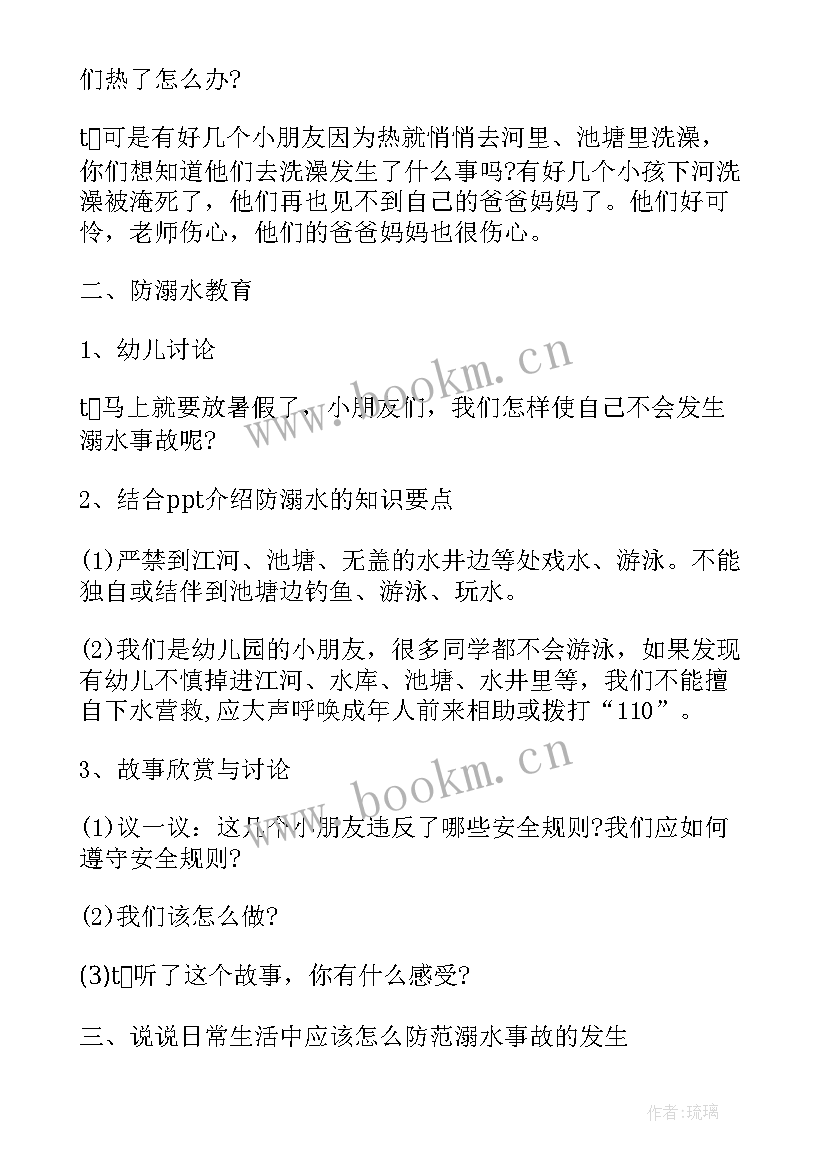 们热了怎么办?

t□可是有好几个小朋友因为热就悄悄去河里、池塘里洗澡，你们想知道他们去洗澡发生了什么事吗?有好几个小孩下河洗澡被淹死了，他们再也见不到自己的爸爸妈妈了。他们好可怜，老师伤心，他们的爸爸妈妈也很伤心。

二、防溺水教育

1、幼儿讨论

t□马上就要放暑假了，小朋友们，我们怎样使自己不会发生溺水事故呢?

2、结合ppt介绍防溺水的知识要点

(1)严禁到江河、池塘、无盖的水井边等处戏水、游泳。不能独自或结伴到池塘边钓鱼、游泳、玩水。

(2)我们是幼儿园的小朋友，很多同学都不会游泳，如果发现有幼儿不慎掉进江河、水库、池塘、水井里等，我们不能擅自下水营救,应大声呼唤成年人前来相助或拨打“110”。

3、故事欣赏与讨论

(1)议一议：这几个小朋友违反了哪些安全规则?我们应如何遵守安全规则?

(2)我们该怎么做?

(3)t□听了这个故事，你有什么感受?

三、说说日常生活中应该怎么防范溺水事故的发生

www.bookm.cn

www.bookm.cn

作者:琉璃